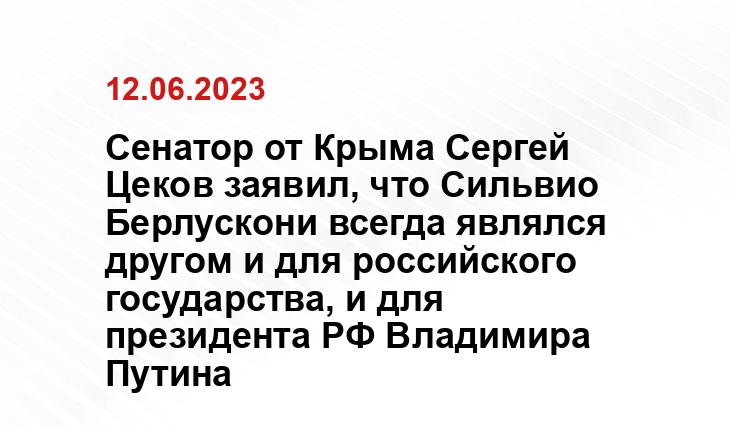 12.06.2023

Сенатор от Крыма Сергей Цеков заявил, что Сильвио Берлускони всегда являлся другом и для российского государства, и для президента РФ Владимира Путина